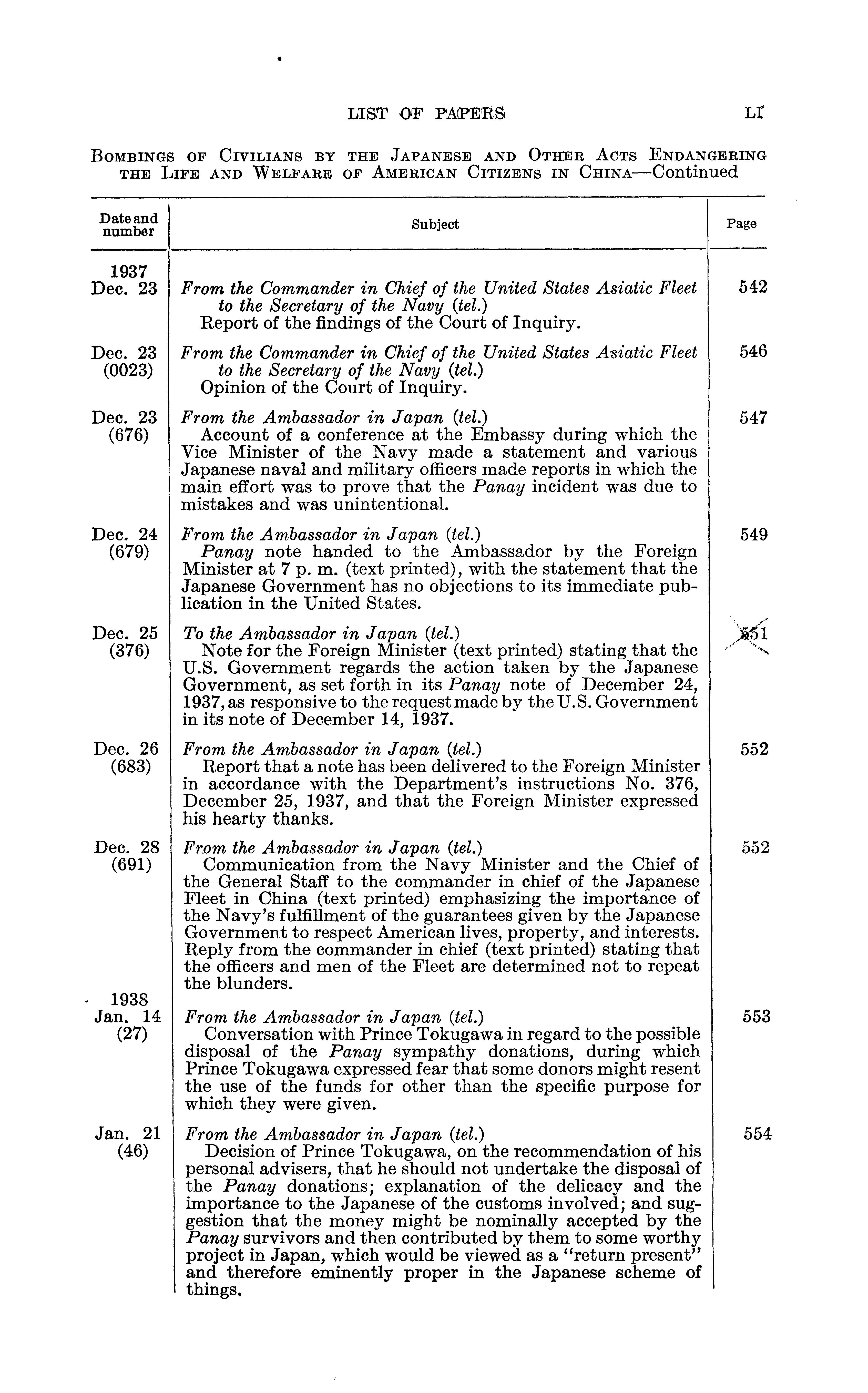 LIST OF PAPERS LI

BOMBINGS OF CIVILIANS BY THE JAPANESE AND OTHER ACTS ENDANGERING THE LIFE AND WELFARE OF AMERICAN CITIZENS IN CHINA—Continued

| Date and number | Subject | Page |
|---|---|---|
| 1937 Dec. 23 | From the Commander in Chief of the United States Asiatic Fleet to the Secretary of the Navy (tel.) Report of the findings of the Court of Inquiry. | 542 |
| Dec. 23 (0023) | From the Commander in Chief of the United States Asiatic Fleet to the Secretary of the Navy (tel.) Opinion of the Court of Inquiry. | 546 |
| Dec. 23 (676) | From the Ambassador in Japan (tel.) Account of a conference at the Embassy during which the Vice Minister of the Navy made a statement and various Japanese naval and military officers made reports in which the main effort was to prove that the Panay incident was due to mistakes and was unintentional. | 547 |
| Dec. 24 (679) | From the Ambassador in Japan (tel.) Panay note handed to the Ambassador by the Foreign Minister at 7 p. m. (text printed), with the statement that the Japanese Government has no objections to its immediate publication in the United States. | 549 |
| Dec. 25 (376) | To the Ambassador in Japan (tel.) Note for the Foreign Minister (text printed) stating that the U.S. Government regards the action taken by the Japanese Government, as set forth in its Panay note of December 24, 1937, as responsive to the request made by the U.S. Government in its note of December 14, 1937. | 551 |
| Dec. 26 (683) | From the Ambassador in Japan (tel.) Report that a note has been delivered to the Foreign Minister in accordance with the Department's instructions No. 376, December 25, 1937, and that the Foreign Minister expressed his hearty thanks. | 552 |
| Dec. 28 (691) | From the Ambassador in Japan (tel.) Communication from the Navy Minister and the Chief of the General Staff to the commander in chief of the Japanese Fleet in China (text printed) emphasizing the importance of the Navy's fulfillment of the guarantees given by the Japanese Government to respect American lives, property, and interests. Reply from the commander in chief (text printed) stating that the officers and men of the Fleet are determined not to repeat the blunders. | 552 |
| 1938 Jan. 14 (27) | From the Ambassador in Japan (tel.) Conversation with Prince Tokugawa in regard to the possible disposal of the Panay sympathy donations, during which Prince Tokugawa expressed fear that some donors might resent the use of the funds for other than the specific purpose for which they were given. | 553 |
| Jan. 21 (46) | From the Ambassador in Japan (tel.) Decision of Prince Tokugawa, on the recommendation of his personal advisers, that he should not undertake the disposal of the Panay donations; explanation of the delicacy and the importance to the Japanese of the customs involved; and suggestion that the money might be nominally accepted by the Panay survivors and then contributed by them to some worthy project in Japan, which would be viewed as a "return present" and therefore eminently proper in the Japanese scheme of things. | 554 |